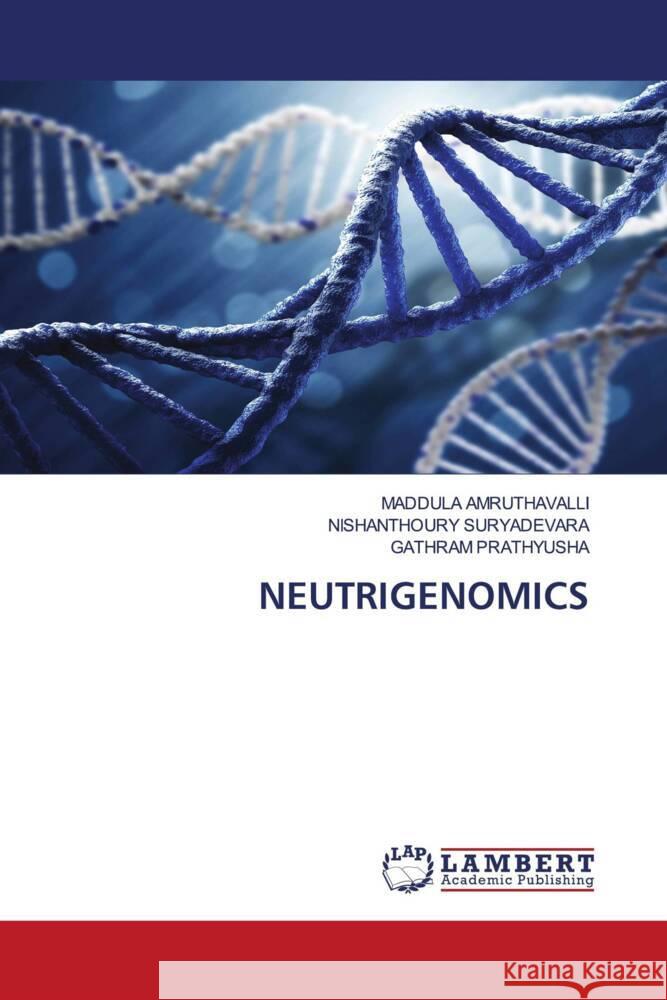 MADDULA AMRUTHAVALLI
NISHANTHOURY SURYADEVARA
GATHRAM PRATHYUSHA

NEUTRIGENOMICS

LAP
LAMBERT
Academic Publishing